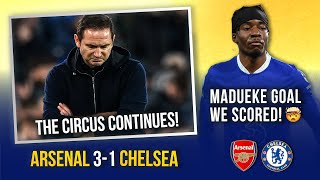 THE CIRCUS CONTINUES!

MADUEKE GOAL WE SCORED! 🤯

ARSENAL 3-1 CHELSEA

Arsenal

CHELSEA FOOTBALL CLUB